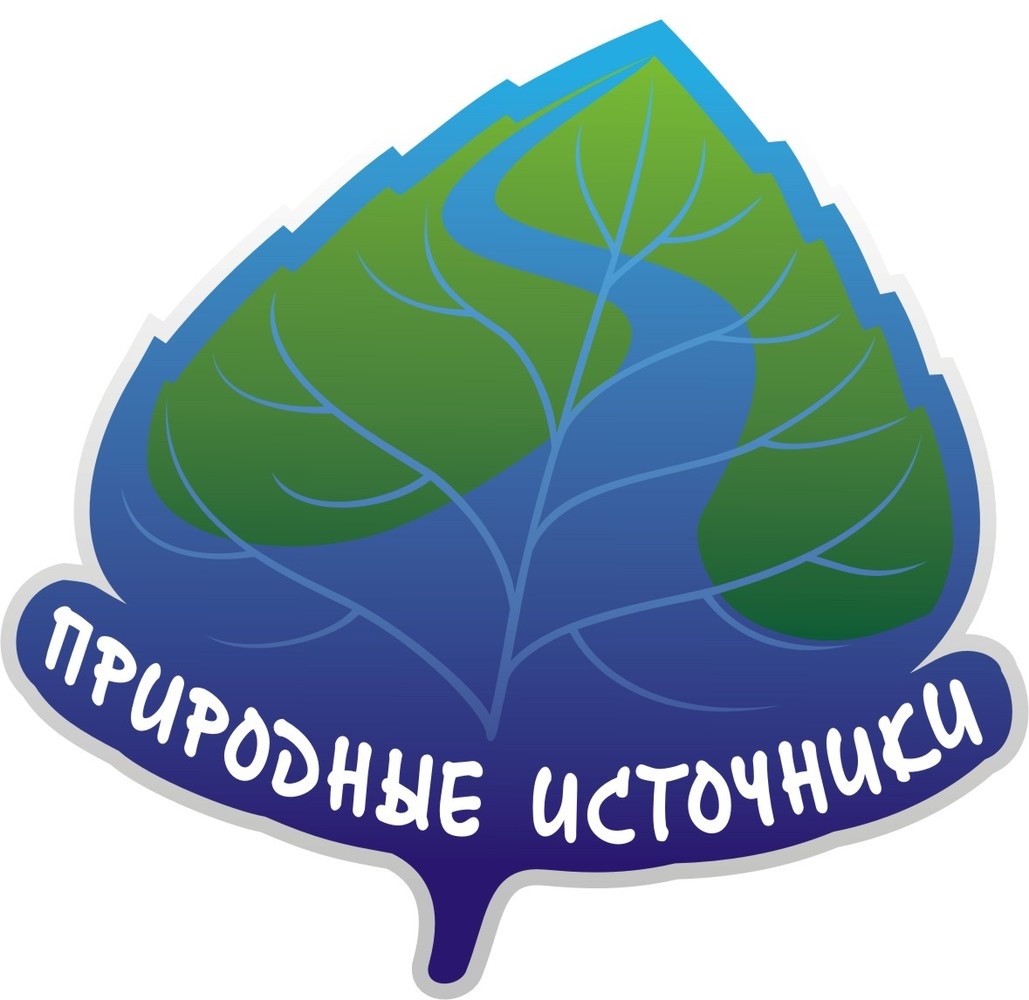 ПРИРОДНЫЕ ИСТОЧНИКИ